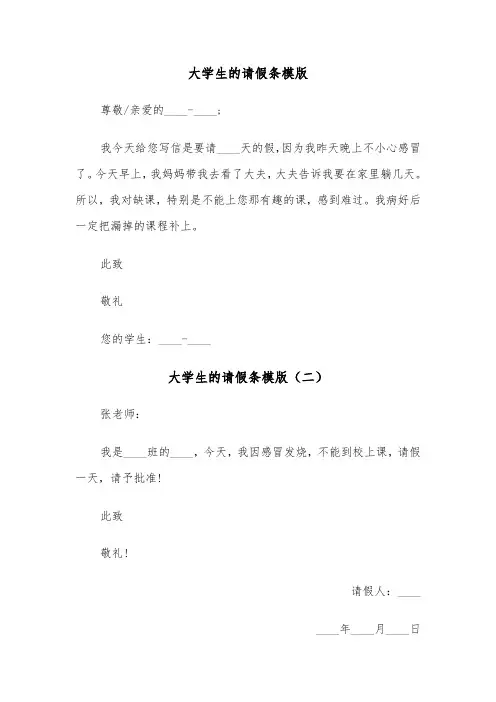 大学生的请假条模版

尊敬/亲爱的____-____：

我今天给您写信是要请____天的假，因为我昨天晚上不小心感冒了。今天早上，我妈妈带我去看了大夫，大夫告诉我要在家里躺几天。所以，我对缺课，特别是不能上您那有趣的课，感到难过。我病好后一定把漏掉的课程补上。

此致

敬礼

您的学生：____-____

大学生的请假条模版（二）

张老师：

我是____班的____，今天，我因感冒发烧，不能到校上课，请假一天，请予批准！

此致

敬礼！

请假人：____

____年____月____日